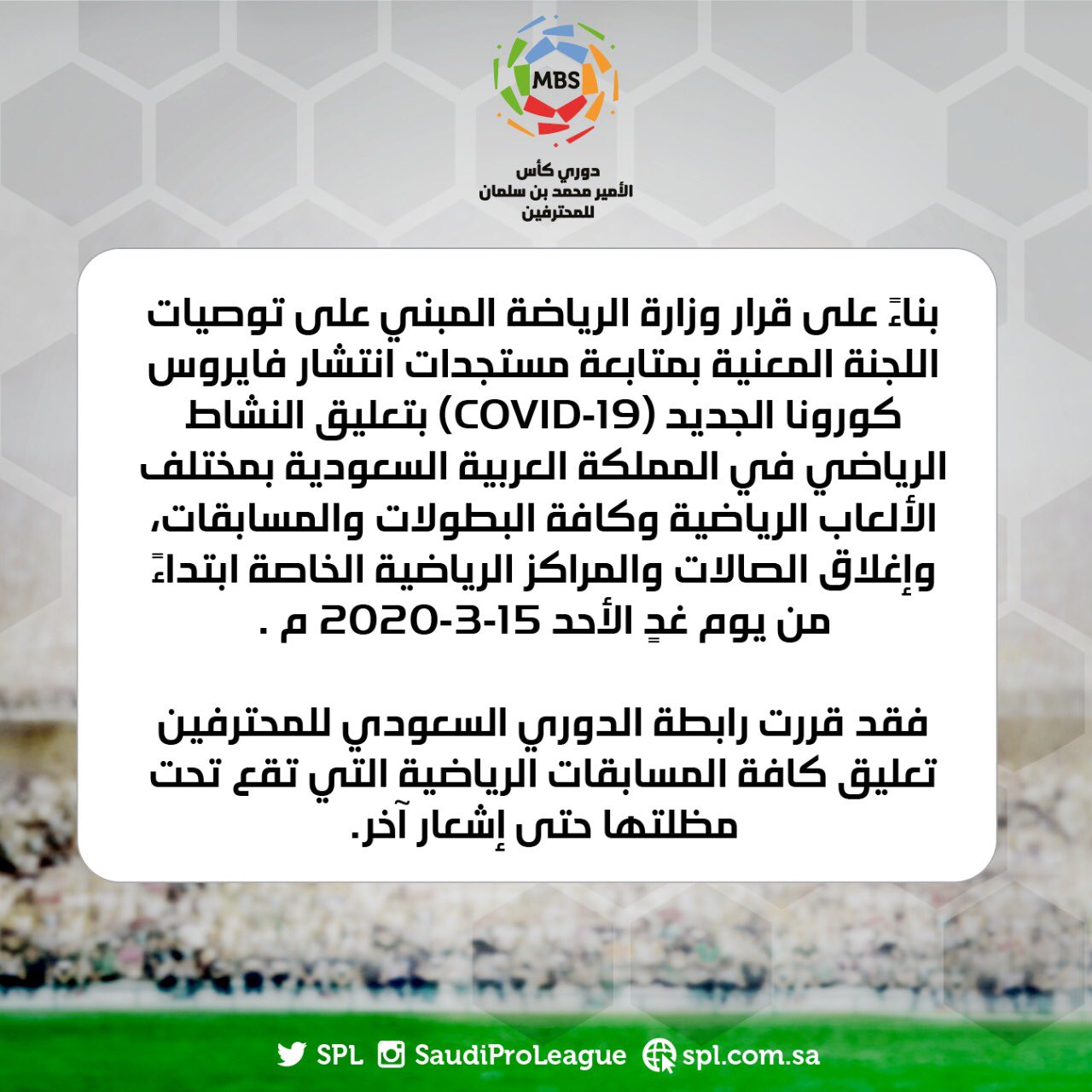 MBS

دوري كأس
الأمير محمد بن سلمان
للمحترفين

بناءً على قرار وزارة الرياضة المبني على توصيات اللجنة المعنية بمتابعة مستجدات انتشار فايروس كورونا الجديد (COVID-19) بتعليق النشاط الرياضي في المملكة العربية السعودية بمختلف الألعاب الرياضية وكافة البطولات والمسابقات، وإغلاق الصالات والمراكز الرياضية الخاصة ابتداءً من يوم غدٍ الأحد 15-3-2020 م .

فقد قررت رابطة الدوري السعودي للمحترفين تعليق كافة المسابقات الرياضية التي تقع تحت مظلتها حتى إشعار آخر.

SPL SaudiProLeague spl.com.sa